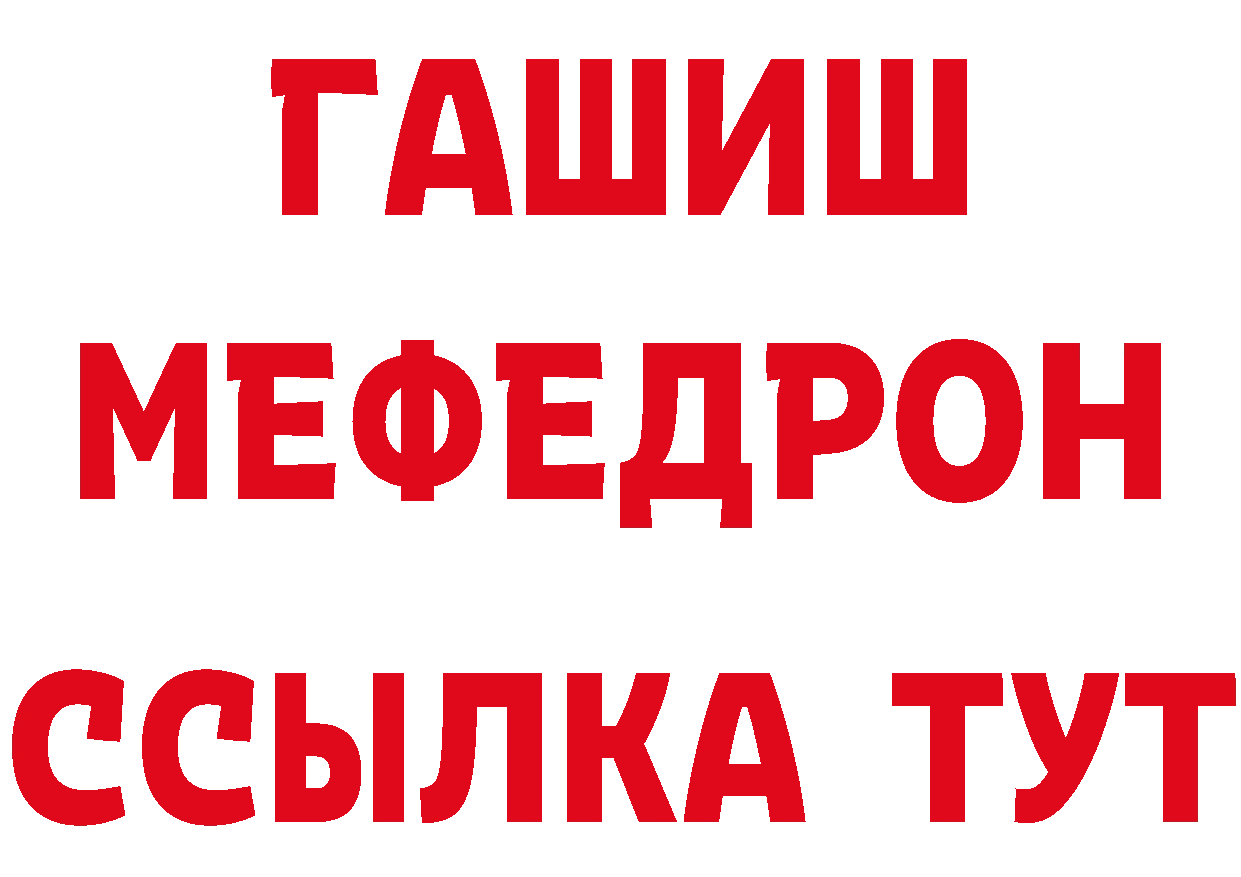 ГАШИШ
МЕФЕДРОН
ССЫЛКА ТУТ